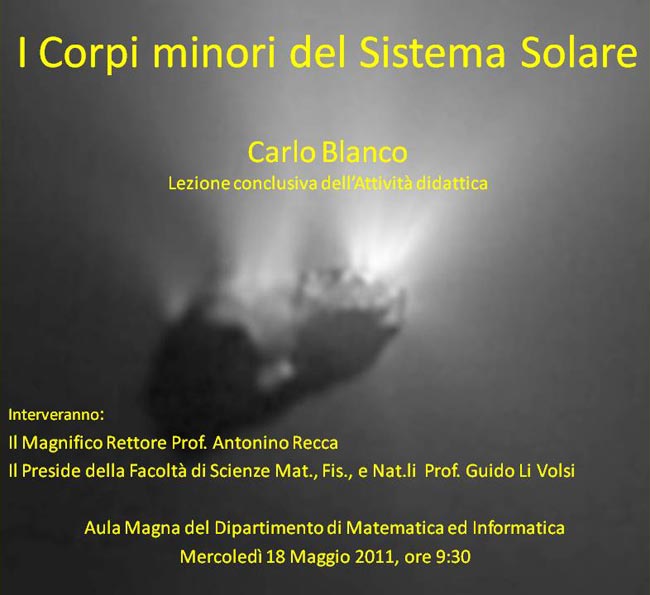 I Corpi minori del Sistema Solare

Carlo Blanco
Lezione conclusiva dell'Attività didattica

Interveranno:
Il Magnifico Rettore Prof. Antonino Recca
Il Preside della Facoltà di Scienze Mat., Fis., e Nat.li Prof. Guido Li Volsi

Aula Magna del Dipartimento di Matematica ed Informatica
Mercoledì 18 Maggio 2011, ore 9:30